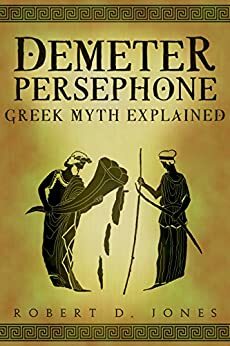 DEMETER PERSEPHONE
GREEK MYTH EXPLAINED

ROBERT D. JONES